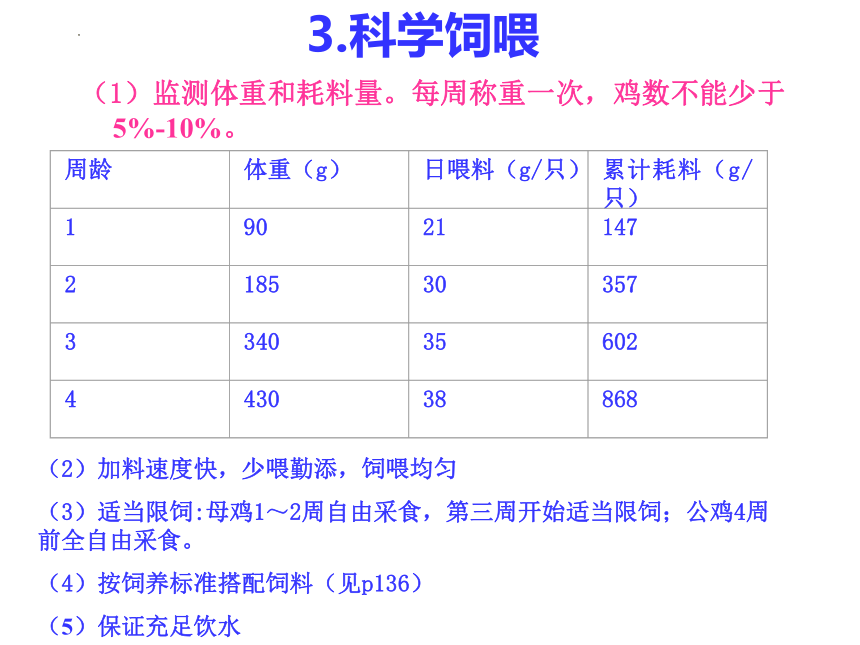 3.科学饲喂

（1）监测体重和耗料量。每周称重一次，鸡数不能少于5%-10%。

| 周龄 | 体重（g） | 日喂料（g/只） | 累计耗料（g/只） |
|---|---|---|---|
| 1 | 90 | 21 | 147 |
| 2 | 185 | 30 | 357 |
| 3 | 340 | 35 | 602 |
| 4 | 430 | 38 | 868 |

（2）加料速度快，少喂勤添，饲喂均匀

（3）适当限饲:母鸡1～2周自由采食，第三周开始适当限饲；公鸡4周前全自由采食。

（4）按饲养标准搭配饲料（见p136）

（5）保证充足饮水